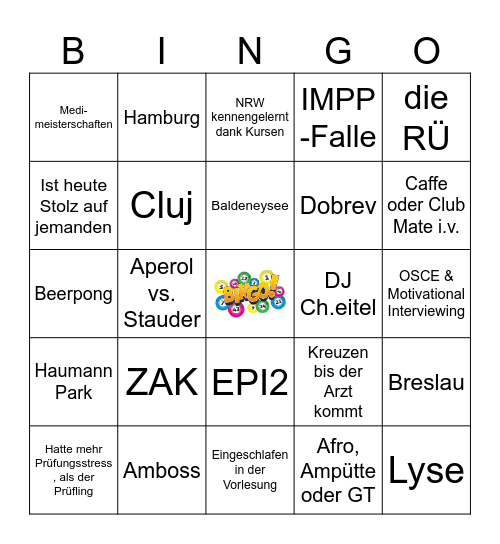 | B | I | N | G | O |
|---|---|---|---|---|
| Medi-meisterschaften | Hamburg | NRW kennengelernt dank Kursen | IMPP -Falle | die RÜ |
| Ist heute Stolz auf jemanden | Cluj | Baldeneysee | Dobrev | Caffe oder Club Mate i.v. |
| Beerpong | Aperol vs. Stauder | BINGO! | DJ Ch.eitel | OSCE & Motivational Interviewing |
| Haumann Park | ZAK | EPI2 | Kreuzen bis der Arzt kommt | Breslau |
| Hatte mehr Prüfungsstress , als der Prüfling | Amboss | Eingeschlafen in der Vorlesung | Afro, Ampütte oder GT | Lyse |